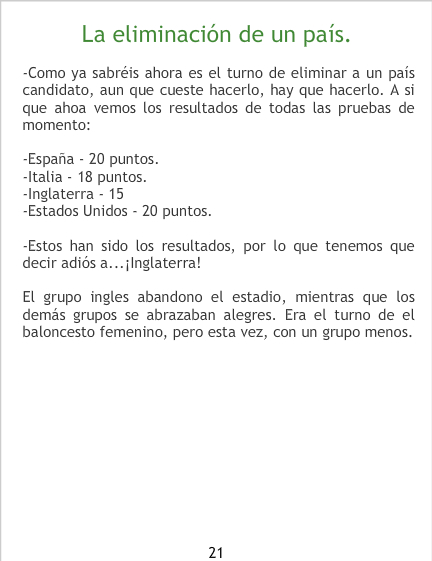 La eliminación de un país.

-Como ya sabréis ahora es el turno de eliminar a un país candidato, aun que cueste hacerlo, hay que hacerlo. A si que ahoa vemos los resultados de todas las pruebas de momento:

-España - 20 puntos.
-Italia - 18 puntos.
-Inglaterra - 15
-Estados Unidos - 20 puntos.

-Estos han sido los resultados, por lo que tenemos que decir adiós a...¡Inglaterra!

El grupo ingles abandono el estadio, mientras que los demás grupos se abrazaban alegres. Era el turno de el baloncesto femenino, pero esta vez, con un grupo menos.

21